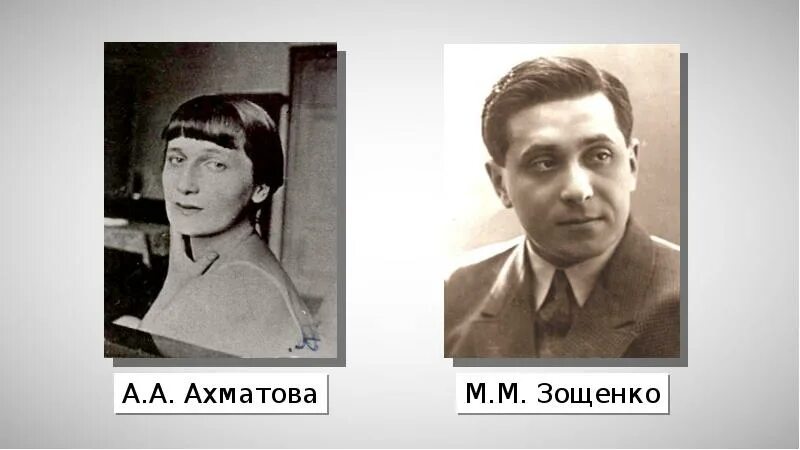 А.А. Ахматова

М.М. Зощенко